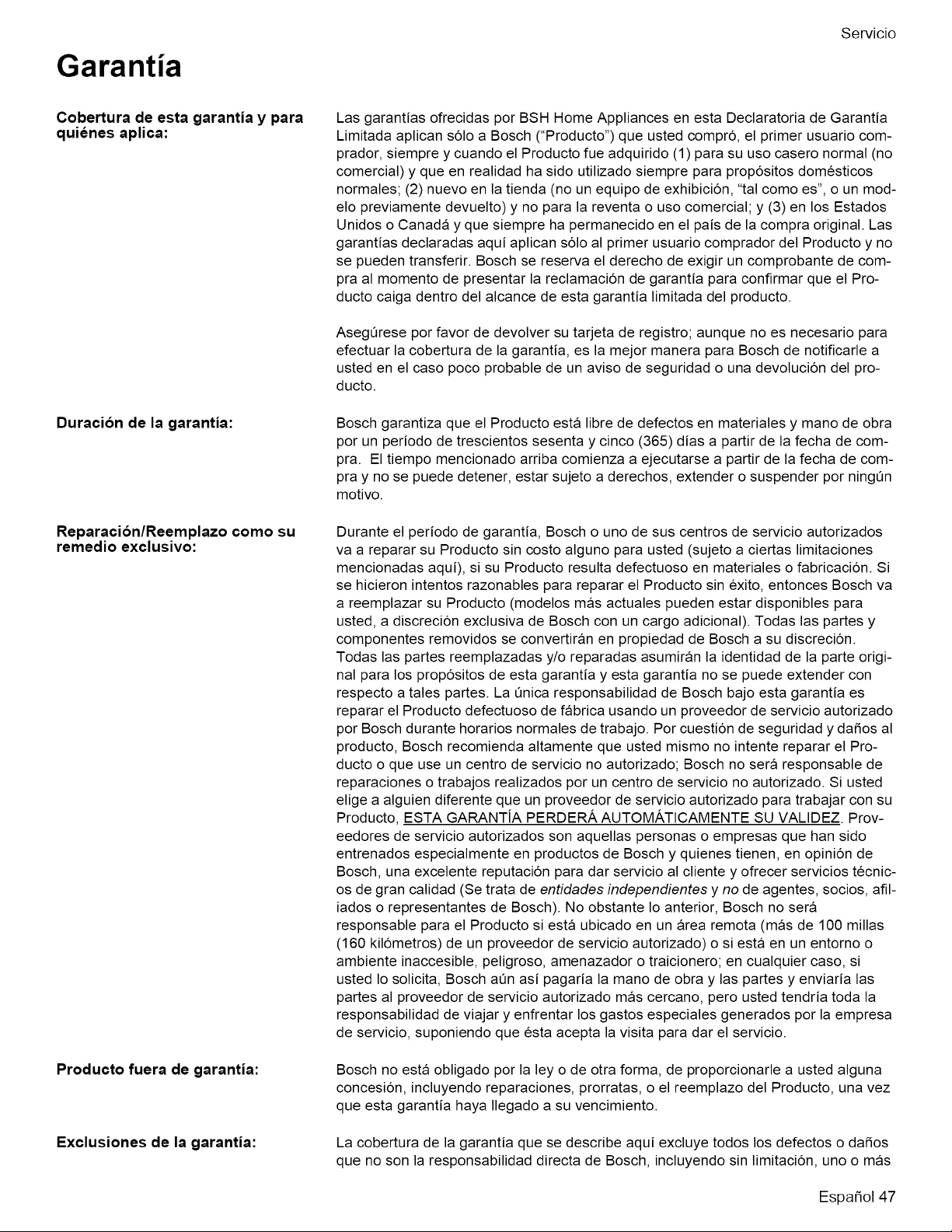 Servicio

Garantía

Cobertura de esta garantía y para quiénes aplica:

Las garantías ofrecidas por BSH Home Appliances en esta Declaratoria de Garantía Limitada aplican sólo a Bosch ("Producto") que usted compró, el primer usuario comprador, siempre y cuando el Producto fue adquirido (1) para su uso casero normal (no comercial) y que en realidad ha sido utilizado siempre para propósitos domésticos normales; (2) nuevo en la tienda (no un equipo de exhibición, "tal como es", o un modelo previamente devuelto) y no para la reventa o uso comercial; y (3) en los Estados Unidos o Canadá y que siempre ha permanecido en el país de la compra original. Las garantías declaradas aquí aplican sólo al primer usuario comprador del Producto y no se pueden transferir. Bosch se reserva el derecho de exigir un comprobante de compra al momento de presentar la reclamación de garantía para confirmar que el Producto caiga dentro del alcance de esta garantía limitada del producto.

Asegúrese por favor de devolver su tarjeta de registro; aunque no es necesario para efectuar la cobertura de la garantía, es la mejor manera para Bosch de notificarle a usted en el caso poco probable de un aviso de seguridad o una devolución del producto.

Duración de la garantía:

Bosch garantiza que el Producto está libre de defectos en materiales y mano de obra por un período de trescientos sesenta y cinco (365) días a partir de la fecha de compra. El tiempo mencionado arriba comienza a ejecutarse a partir de la fecha de compra y no se puede detener, estar sujeto a derechos, extender o suspender por ningún motivo.

Reparación/Reemplazo como su remedio exclusivo:

Durante el período de garantía, Bosch o uno de sus centros de servicio autorizados va a reparar su Producto sin costo alguno para usted (sujeto a ciertas limitaciones mencionadas aquí), si su Producto resulta defectuoso en materiales o fabricación. Si se hicieron intentos razonables para reparar el Producto sin éxito, entonces Bosch va a reemplazar su Producto (modelos más actuales pueden estar disponibles para usted, a discreción exclusiva de Bosch con un cargo adicional). Todas las partes y componentes removidos se convertirán en propiedad de Bosch a su discreción. Todas las partes reemplazadas y/o reparadas asumirán la identidad de la parte original para los propósitos de esta garantía y esta garantía no se puede extender con respecto a tales partes. La única responsabilidad de Bosch bajo esta garantía es reparar el Producto defectuoso de fábrica usando un proveedor de servicio autorizado por Bosch durante horarios normales de trabajo. Por cuestión de seguridad y daños al producto, Bosch recomienda altamente que usted mismo no intente reparar el Producto o que use un centro de servicio no autorizado; Bosch no será responsable de reparaciones o trabajos realizados por un centro de servicio no autorizado. Si usted elige a alguien diferente que un proveedor de servicio autorizado para trabajar con su Producto, ESTA GARANTÍA PERDERÁ AUTOMÁTICAMENTE SU VALIDEZ. Proveedores de servicio autorizados son aquellas personas o empresas que han sido entrenados especialmente en productos de Bosch y quienes tienen, en opinión de Bosch, una excelente reputación para dar servicio al cliente y ofrecer servicios técnicos de gran calidad (Se trata de entidades independientes y no de agentes, socios, afiliados o representantes de Bosch). No obstante lo anterior, Bosch no será responsable para el Producto si está ubicado en un área remota (más de 100 millas (160 kilómetros) de un proveedor de servicio autorizado) o si está en un entorno o ambiente inaccesible, peligroso, amenazador o traicionero; en cualquier caso, si usted lo solicita, Bosch aún así pagaría la mano de obra y las partes y enviaría las partes al proveedor de servicio autorizado más cercano, pero usted tendría toda la responsabilidad de viajar y enfrentar los gastos especiales generados por la empresa de servicio, suponiendo que ésta acepta la visita para dar el servicio.

Producto fuera de garantía:

Bosch no está obligado por la ley o de otra forma, de proporcionarle a usted alguna concesión, incluyendo reparaciones, prorratas, o el reemplazo del Producto, una vez que esta garantía haya llegado a su vencimiento.

Exclusiones de la garantía:

La cobertura de la garantía que se describe aquí excluye todos los defectos o daños que no son la responsabilidad directa de Bosch, incluyendo sin limitación, uno o más

Español 47